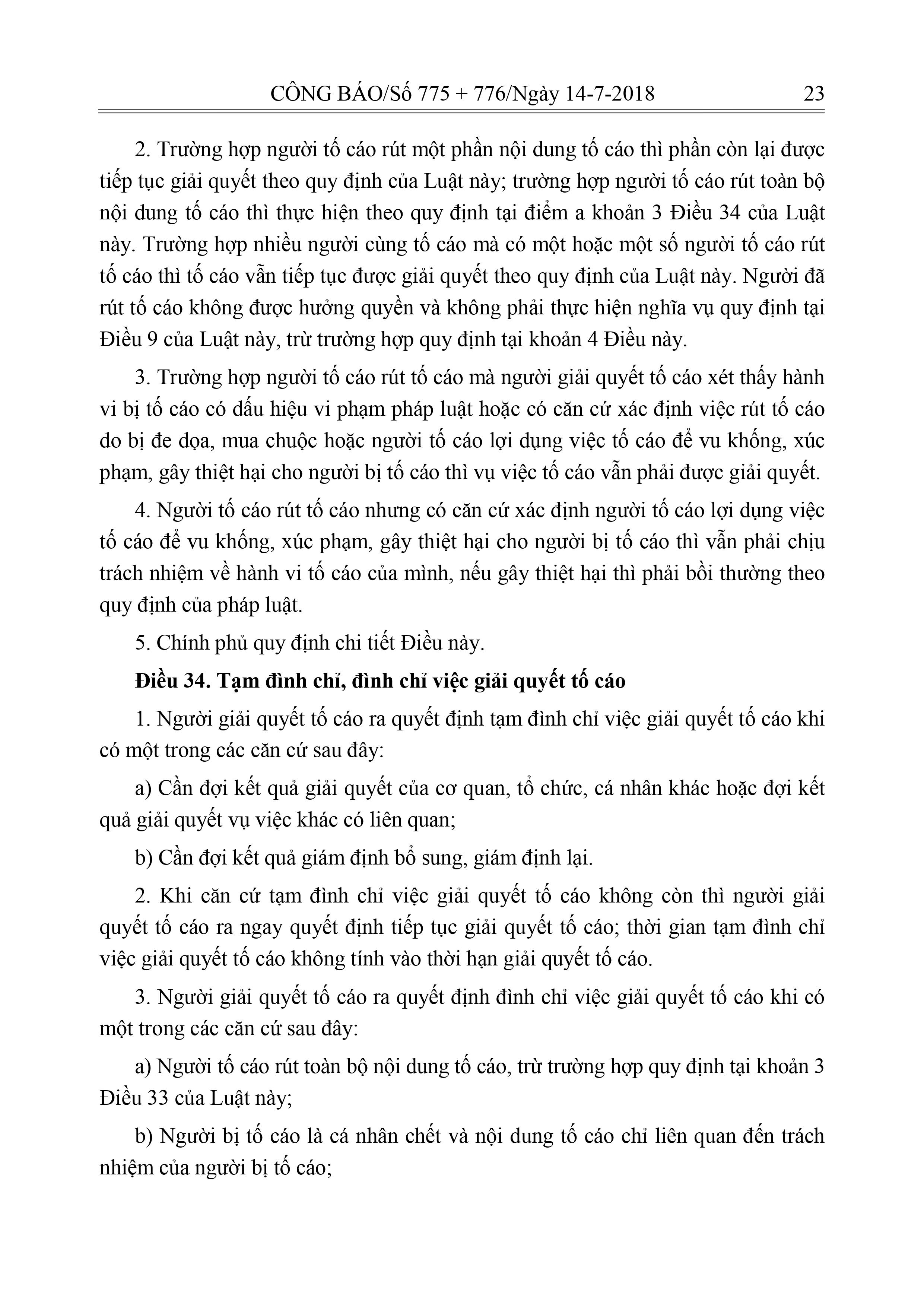 CÔNG BÁO/Số 775 + 776/Ngày 14-7-2018 23

2. Trường hợp người tố cáo rút một phần nội dung tố cáo thì phần còn lại được tiếp tục giải quyết theo quy định của Luật này; trường hợp người tố cáo rút toàn bộ nội dung tố cáo thì thực hiện theo quy định tại điểm a khoản 3 Điều 34 của Luật này. Trường hợp nhiều người cùng tố cáo mà có một hoặc một số người tố cáo rút tố cáo thì tố cáo vẫn tiếp tục được giải quyết theo quy định của Luật này. Người đã rút tố cáo không được hưởng quyền và không phải thực hiện nghĩa vụ quy định tại Điều 9 của Luật này, trừ trường hợp quy định tại khoản 4 Điều này.

3. Trường hợp người tố cáo rút tố cáo mà người giải quyết tố cáo xét thấy hành vi bị tố cáo có dấu hiệu vi phạm pháp luật hoặc có căn cứ xác định việc rút tố cáo do bị đe dọa, mua chuộc hoặc người tố cáo lợi dụng việc tố cáo để vu khống, xúc phạm, gây thiệt hại cho người bị tố cáo thì vụ việc tố cáo vẫn phải được giải quyết.

4. Người tố cáo rút tố cáo nhưng có căn cứ xác định người tố cáo lợi dụng việc tố cáo để vu khống, xúc phạm, gây thiệt hại cho người bị tố cáo thì vẫn phải chịu trách nhiệm về hành vi tố cáo của mình, nếu gây thiệt hại thì phải bồi thường theo quy định của pháp luật.

5. Chính phủ quy định chi tiết Điều này.

Điều 34. Tạm đình chỉ, đình chỉ việc giải quyết tố cáo

1. Người giải quyết tố cáo ra quyết định tạm đình chỉ việc giải quyết tố cáo khi có một trong các căn cứ sau đây:

a) Cần đợi kết quả giải quyết của cơ quan, tổ chức, cá nhân khác hoặc đợi kết quả giải quyết vụ việc khác có liên quan;

b) Cần đợi kết quả giám định bổ sung, giám định lại.

2. Khi căn cứ tạm đình chỉ việc giải quyết tố cáo không còn thì người giải quyết tố cáo ra ngay quyết định tiếp tục giải quyết tố cáo; thời gian tạm đình chỉ việc giải quyết tố cáo không tính vào thời hạn giải quyết tố cáo.

3. Người giải quyết tố cáo ra quyết định đình chỉ việc giải quyết tố cáo khi có một trong các căn cứ sau đây:

a) Người tố cáo rút toàn bộ nội dung tố cáo, trừ trường hợp quy định tại khoản 3 Điều 33 của Luật này;

b) Người bị tố cáo là cá nhân chết và nội dung tố cáo chỉ liên quan đến trách nhiệm của người bị tố cáo;